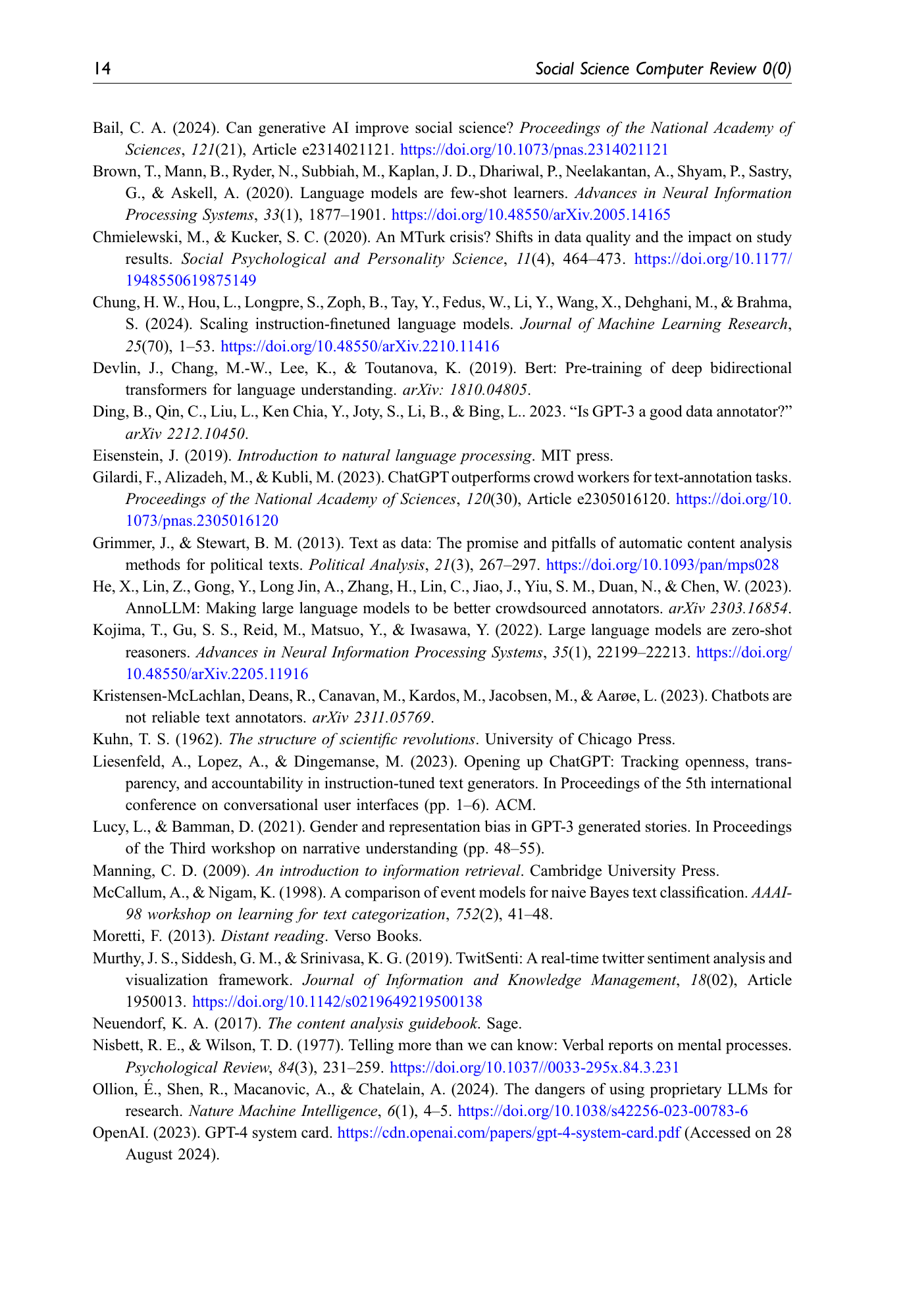 14 Social Science Computer Review 0(0)

Bail, C. A. (2024). Can generative AI improve social science? Proceedings of the National Academy of Sciences, 121(21), Article e2314021121. https://doi.org/10.1073/pnas.2314021121

Brown, T., Mann, B., Ryder, N., Subbiah, M., Kaplan, J. D., Dhariwal, P., Neelakantan, A., Shyam, P., Sastry, G., & Askell, A. (2020). Language models are few-shot learners. Advances in Neural Information Processing Systems, 33(1), 1877–1901. https://doi.org/10.48550/arXiv.2005.14165

Chmielewski, M., & Kucker, S. C. (2020). An MTurk crisis? Shifts in data quality and the impact on study results. Social Psychological and Personality Science, 11(4), 464–473. https://doi.org/10.1177/1948550619875149

Chung, H. W., Hou, L., Longpre, S., Zoph, B., Tay, Y., Fedus, W., Li, Y., Wang, X., Dehghani, M., & Brahma, S. (2024). Scaling instruction-finetuned language models. Journal of Machine Learning Research, 25(70), 1–53. https://doi.org/10.48550/arXiv.2210.11416

Devlin, J., Chang, M.-W., Lee, K., & Toutanova, K. (2019). Bert: Pre-training of deep bidirectional transformers for language understanding. arXiv: 1810.04805.

Ding, B., Qin, C., Liu, L., Ken Chia, Y., Joty, S., Li, B., & Bing, L.. 2023. “Is GPT-3 a good data annotator?” arXiv 2212.10450.

Eisenstein, J. (2019). Introduction to natural language processing. MIT press.

Gilardi, F., Alizadeh, M., & Kubli, M. (2023). ChatGPT outperforms crowd workers for text-annotation tasks. Proceedings of the National Academy of Sciences, 120(30), Article e2305016120. https://doi.org/10.1073/pnas.2305016120

Grimmer, J., & Stewart, B. M. (2013). Text as data: The promise and pitfalls of automatic content analysis methods for political texts. Political Analysis, 21(3), 267–297. https://doi.org/10.1093/pan/mps028

He, X., Lin, Z., Gong, Y., Long Jin, A., Zhang, H., Lin, C., Jiao, J., Yiu, S. M., Duan, N., & Chen, W. (2023). AnnoLLM: Making large language models to be better crowdsourced annotators. arXiv 2303.16854.

Kojima, T., Gu, S. S., Reid, M., Matsuo, Y., & Iwasawa, Y. (2022). Large language models are zero-shot reasoners. Advances in Neural Information Processing Systems, 35(1), 22199–22213. https://doi.org/10.48550/arXiv.2205.11916

Kristensen-McLachlan, Deans, R., Canavan, M., Kardos, M., Jacobsen, M., & Aarøe, L. (2023). Chatbots are not reliable text annotators. arXiv 2311.05769.

Kuhn, T. S. (1962). The structure of scientific revolutions. University of Chicago Press.

Liesenfeld, A., Lopez, A., & Dingemanse, M. (2023). Opening up ChatGPT: Tracking openness, transparency, and accountability in instruction-tuned text generators. In Proceedings of the 5th international conference on conversational user interfaces (pp. 1–6). ACM.

Lucy, L., & Bamman, D. (2021). Gender and representation bias in GPT-3 generated stories. In Proceedings of the Third workshop on narrative understanding (pp. 48–55).

Manning, C. D. (2009). An introduction to information retrieval. Cambridge University Press.

McCallum, A., & Nigam, K. (1998). A comparison of event models for naive Bayes text classification. AAAI-98 workshop on learning for text categorization, 752(2), 41–48.

Moretti, F. (2013). Distant reading. Verso Books.

Murthy, J. S., Siddesh, G. M., & Srinivasa, K. G. (2019). TwitSenti: A real-time twitter sentiment analysis and visualization framework. Journal of Information and Knowledge Management, 18(02), Article 1950013. https://doi.org/10.1142/s0219649219500138

Neuendorf, K. A. (2017). The content analysis guidebook. Sage.

Nisbett, R. E., & Wilson, T. D. (1977). Telling more than we can know: Verbal reports on mental processes. Psychological Review, 84(3), 231–259. https://doi.org/10.1037//0033-295x.84.3.231

Ollion, É., Shen, R., Macanovic, A., & Chatelain, A. (2024). The dangers of using proprietary LLMs for research. Nature Machine Intelligence, 6(1), 4–5. https://doi.org/10.1038/s42256-023-00783-6

OpenAI. (2023). GPT-4 system card. https://cdn.openai.com/papers/gpt-4-system-card.pdf (Accessed on 28 August 2024).